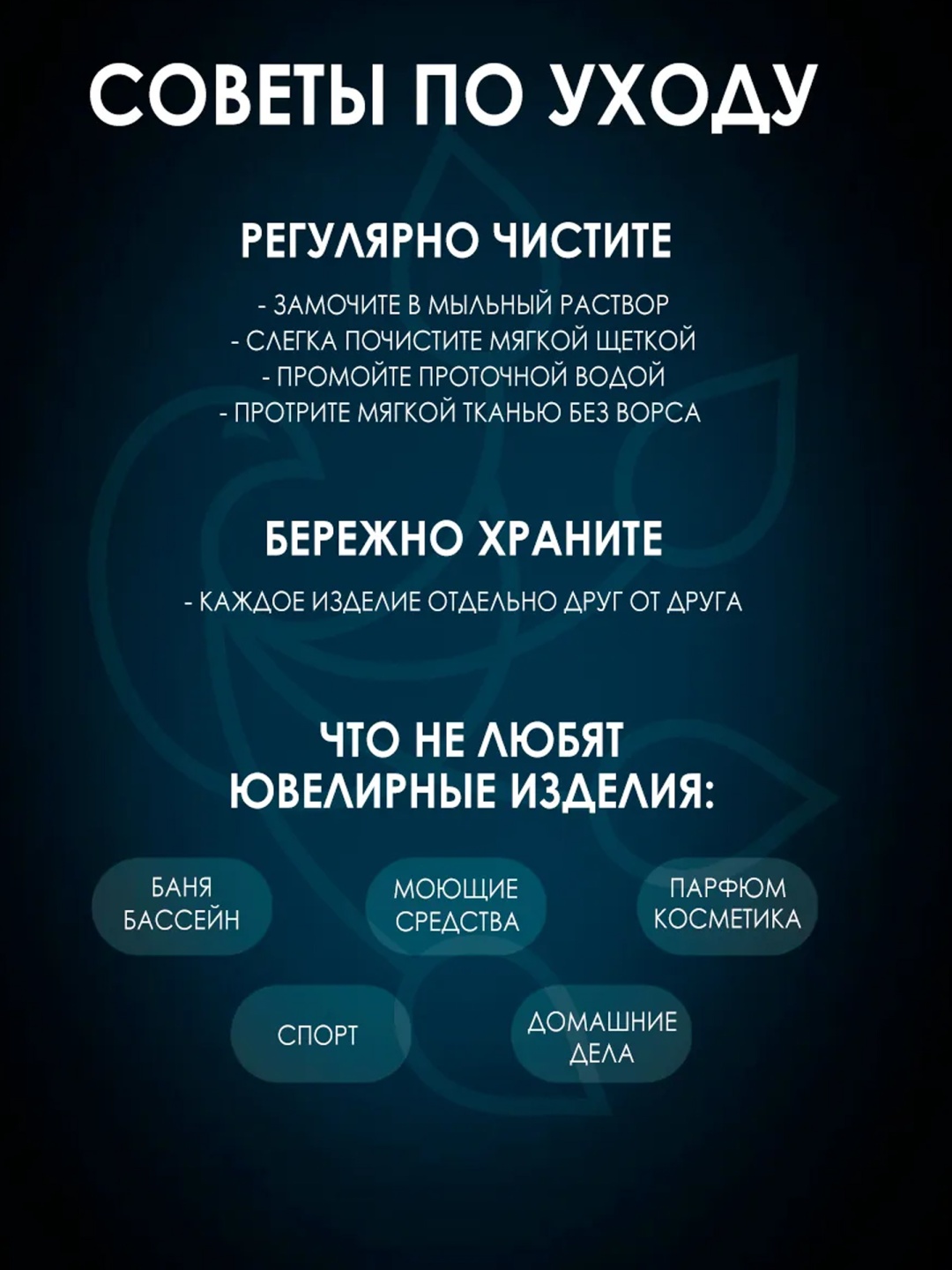 СОВЕТЫ ПО УХОДУ

РЕГУЛЯРНО ЧИСТИТЕ

- ЗАМОЧИТЕ В МЫЛЬНЫЙ РАСТВОР
- СЛЕГКА ПОЧИСТИТЕ МЯГКОЙ ЩЕТКОЙ
- ПРОМОЙТЕ ПРОТОЧНОЙ ВОДОЙ
- ПРОТРИТЕ МЯГКОЙ ТКАНЬЮ БЕЗ ВОРСА

БЕРЕЖНО ХРАНИТЕ

- КАЖДОЕ ИЗДЕЛИЕ ОТДЕЛЬНО ДРУГ ОТ ДРУГА

ЧТО НЕ ЛЮБЯТ ЮВЕЛИРНЫЕ ИЗДЕЛИЯ:

БАНЯ БАССЕЙН

МОЮЩИЕ СРЕДСТВА

ПАРФЮМ КОСМЕТИКА

СПОРТ

ДОМАШНИЕ ДЕЛА